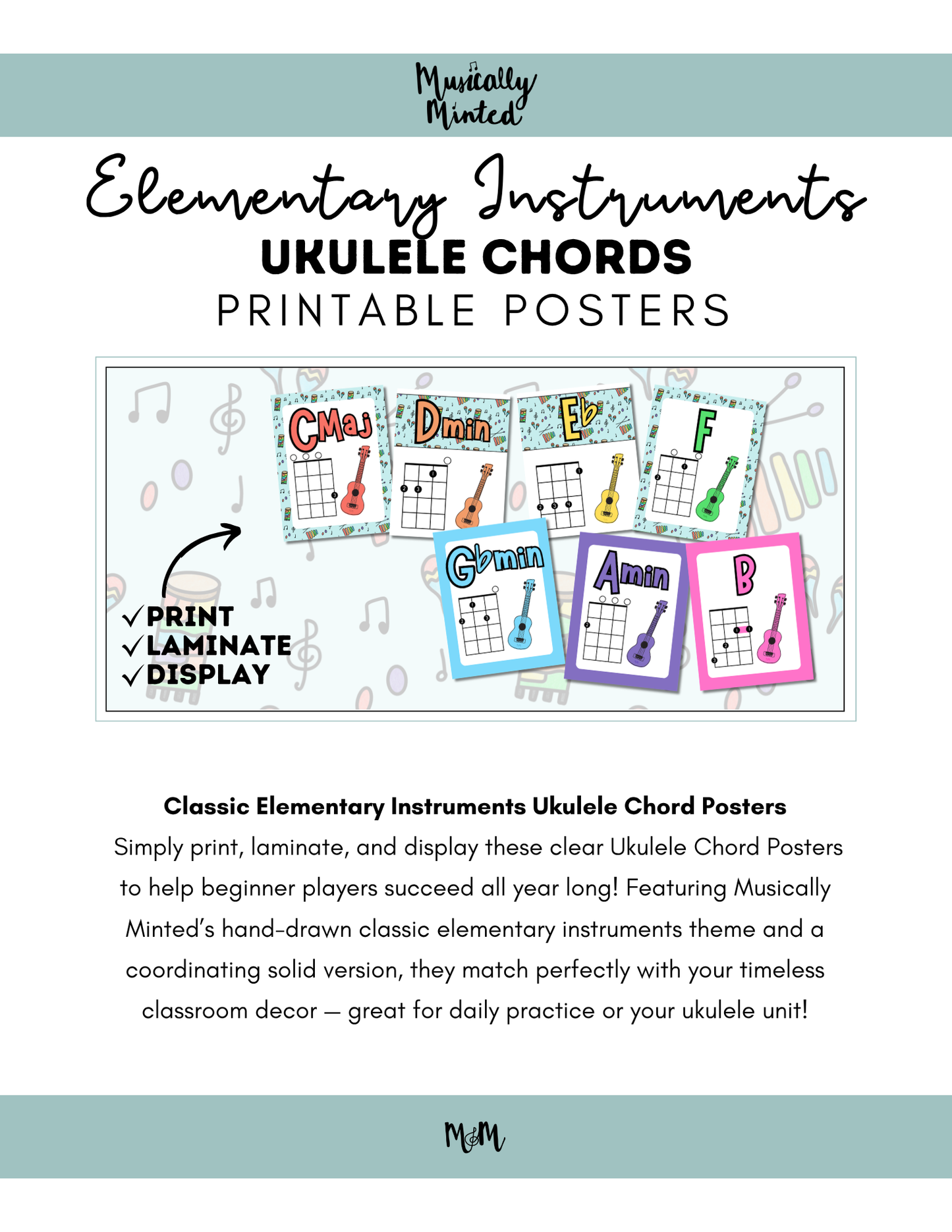 Musically Minted

Elementary Instruments
UKULELE CHORDS
PRINTABLE POSTERS

CMaj
Dmin
Eb
F
Gbmin
Amin
B

✓PRINT
✓LAMINATE
✓DISPLAY

**Classic Elementary Instruments Ukulele Chord Posters**
Simply print, laminate, and display these clear Ukulele Chord Posters to help beginner players succeed all year long! Featuring Musically Minted's hand-drawn classic elementary instruments theme and a coordinating solid version, they match perfectly with your timeless classroom decor — great for daily practice or your ukulele unit!

M&M